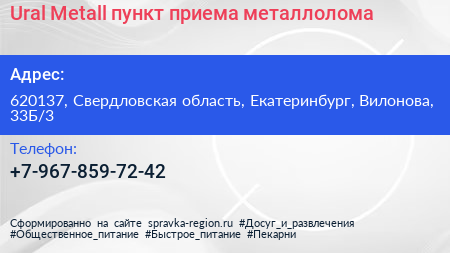 Ural Metall пункт приема металлолома

Адрес:

620137, Свердловская область, Екатеринбург, Вилонова, 33Б/3

Телефон:

+7-967-859-72-42

Сформированно на сайте spravka-region.ru #Досуг_и_развлечения #Общественное_питание #Быстрое_питание #Пекарни